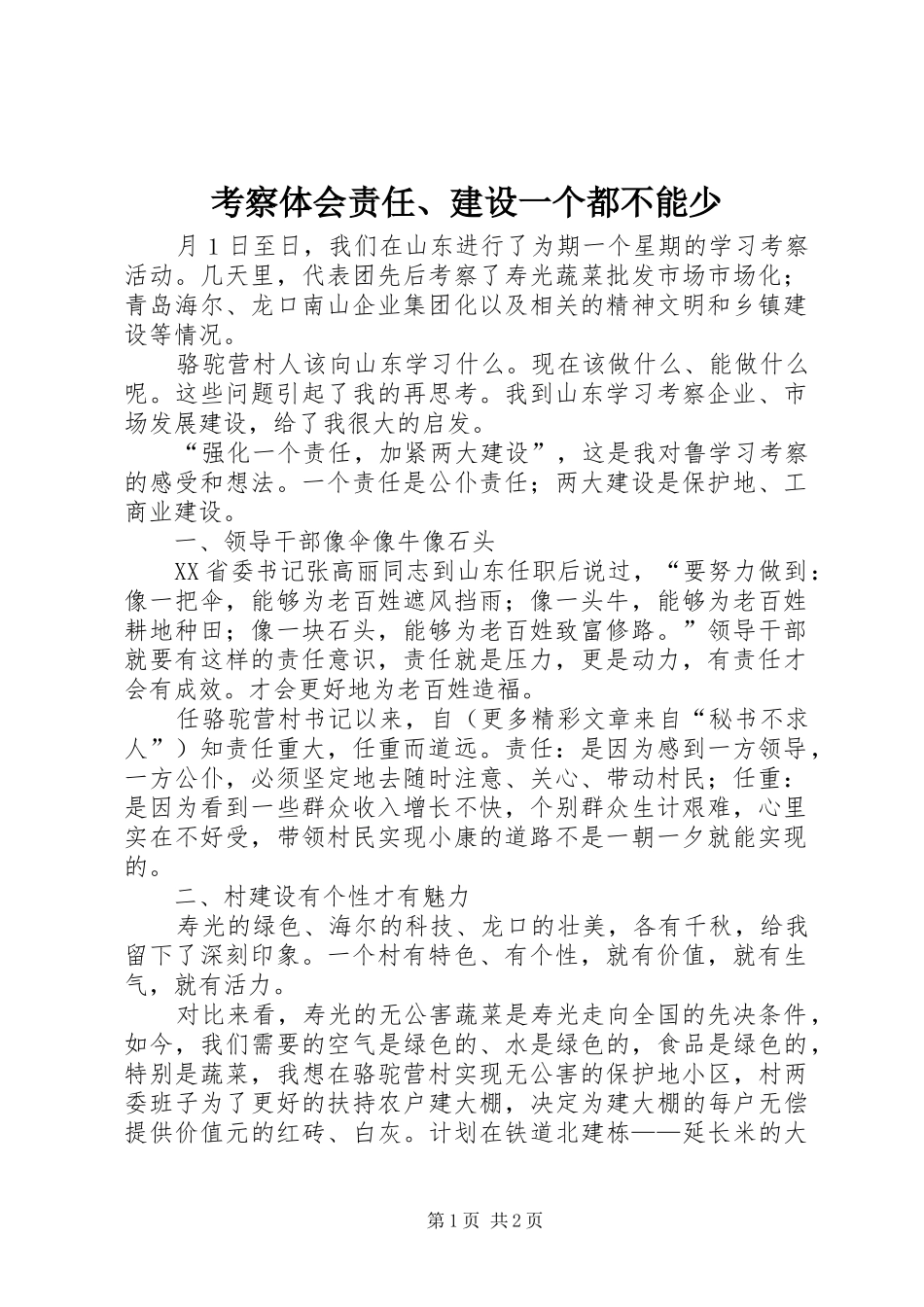 考察体会责任、建设一个都不能少

月 1 日至日，我们在山东进行了为期一个星期的学习考察活动。几天里，代表团先后考察了寿光蔬菜批发市场市场化；青岛海尔、龙口南山企业集团化以及相关的精神文明和乡镇建设等情况。

骆驼营村人该向山东学习什么。现在该做什么、能做什么呢。这些问题引起了我的再思考。我到山东学习考察企业、市场发展建设，给了我很大的启发。

“强化一个责任，加紧两大建设”，这是我对鲁学习考察的感受和想法。一个责任是公仆责任；两大建设是保护地、工商业建设。

一、领导干部像伞像牛像石头

XX 省委书记张高丽同志到山东任职后说过，“要努力做到：像一把伞，能够为老百姓遮风挡雨；像一头牛，能够为老百姓耕地种田；像一块石头，能够为老百姓致富修路。”领导干部就要有这样的责任意识，责任就是压力，更是动力，有责任才会有成效。才会更好地为老百姓造福。

任骆驼营村书记以来，自（更多精彩文章来自“秘书不求人”）知责任重大，任重而道远。责任：是因为感到一方领导，一方公仆，必须坚定地去随时注意、关心、带动村民；任重：是因为看到一些群众收入增长不快，个别群众生计艰难，心里实在不好受，带领村民实现小康的道路不是一朝一夕就能实现的。

二、村建设有个性才有魅力

寿光的绿色、海尔的科技、龙口的壮美，各有千秋，给我留下了深刻印象。一个村有特色、有个性，就有价值，就有生气，就有活力。

对比来看，寿光的无公害蔬菜是寿光走向全国的先决条件，如今，我们需要的空气是绿色的、水是绿色的，食品是绿色的，特别是蔬菜，我想在骆驼营村实现无公害的保护地小区，村两委班子为了更好的扶持农户建大棚，决定为建大棚的每户无偿提供价值元的红砖、白灰。计划在铁道北建栋——延长米的大

第 1 页 共 2 页